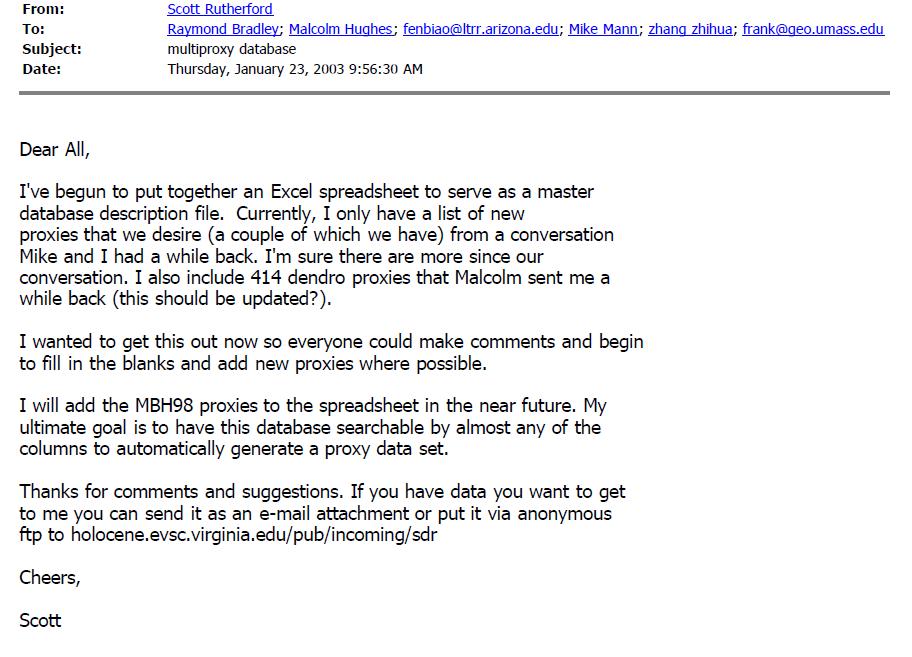 From: Scott Rutherford
To: Raymond Bradley; Malcolm Hughes; fenbiao@ltrr.arizona.edu; Mike Mann; zhang zhihua; frank@geo.umass.edu
Subject: multiproxy database
Date: Thursday, January 23, 2003 9:56:30 AM

Dear All,

I've begun to put together an Excel spreadsheet to serve as a master database description file. Currently, I only have a list of new proxies that we desire (a couple of which we have) from a conversation Mike and I had a while back. I'm sure there are more since our conversation. I also include 414 dendro proxies that Malcolm sent me a while back (this should be updated?).

I wanted to get this out now so everyone could make comments and begin to fill in the blanks and add new proxies where possible.

I will add the MBH98 proxies to the spreadsheet in the near future. My ultimate goal is to have this database searchable by almost any of the columns to automatically generate a proxy data set.

Thanks for comments and suggestions. If you have data you want to get to me you can send it as an e-mail attachment or put it via anonymous ftp to holocene.evsc.virginia.edu/pub/incoming/sdr

Cheers,

Scott